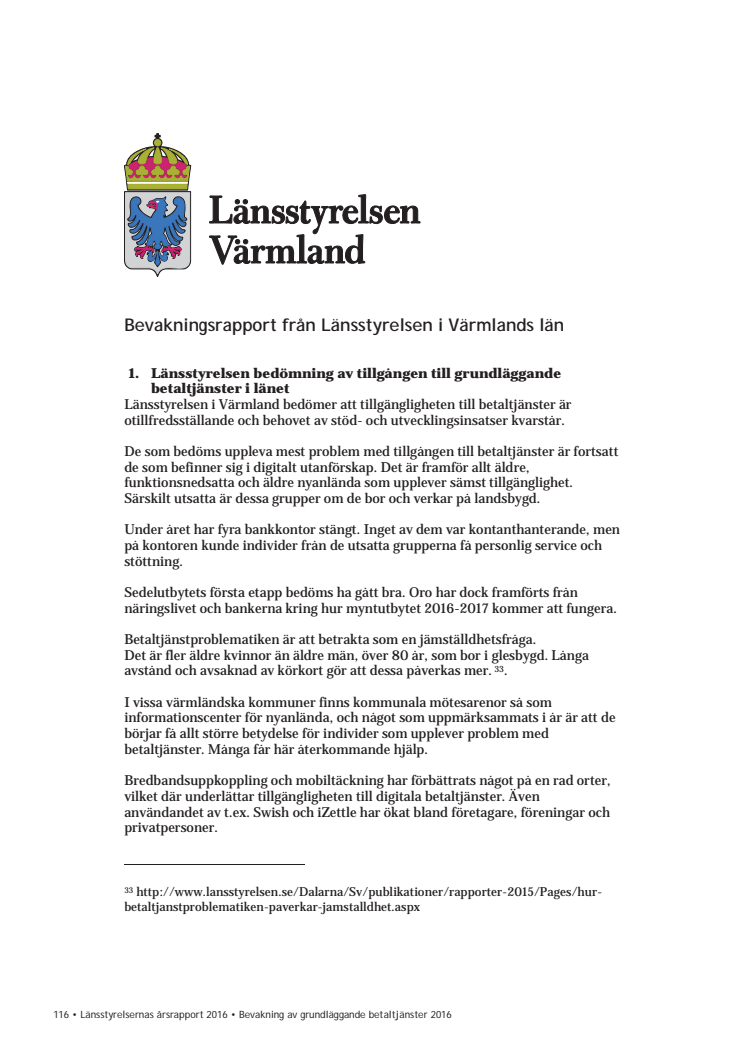 Länsstyrelsen
Värmland

Bevakningsrapport från Länsstyrelsen i Värmlands län

1. Länsstyrelsen bedömning av tillgången till grundläggande betaltjänster i länet

Länsstyrelsen i Värmland bedömer att tillgängligheten till betaltjänster är otillfredsställande och behovet av stöd- och utvecklingsinsatser kvarstår.

De som bedöms uppleva mest problem med tillgången till betaltjänster är fortsatt de som befinner sig i digitalt utanförskap. Det är framför allt äldre, funktionsnedsatta och äldre nyanlända som upplever sämst tillgänglighet. Särskilt utsatta är dessa grupper om de bor och verkar på landsbygd.

Under året har fyra bankkontor stängt. Inget av dem var kontanthanterande, men på kontoren kunde individer från de utsatta grupperna få personlig service och stöttning.

Sedelutbytets första etapp bedöms ha gått bra. Oro har dock framförts från näringslivet och bankerna kring hur myntutbytet 2016-2017 kommer att fungera.

Betaltjänstproblematiken är att betrakta som en jämställdhetsfråga. Det är fler äldre kvinnor än äldre män, över 80 år, som bor i glesbygd. Långa avstånd och avsaknad av körkort gör att dessa påverkas mer. $^{33}$.

I vissa värmländska kommuner finns kommunala mötesarenor så som informationscenter för nyanlända, och något som uppmärksammats i år är att de börjar få allt större betydelse för individer som upplever problem med betaltjänster. Många får här återkommande hjälp.

Bredbandsuppkoppling och mobiltäckning har förbättrats något på en rad orter, vilket där underlättar tillgängligheten till digitala betaltjänster. Även användandet av t.ex. Swish och iZettle har ökat bland företagare, föreningar och privatpersoner.

$^{33}$ http://www.lansstyrelsen.se/Dalarna/Sv/publikationer/rapporter-2015/Pages/hur-betaltjanstproblematiken-paverkar-jamstalldhet.aspx

116 • Länsstyrelsernas årsrapport 2016 • Bevakning av grundläggande betaltjänster 2016